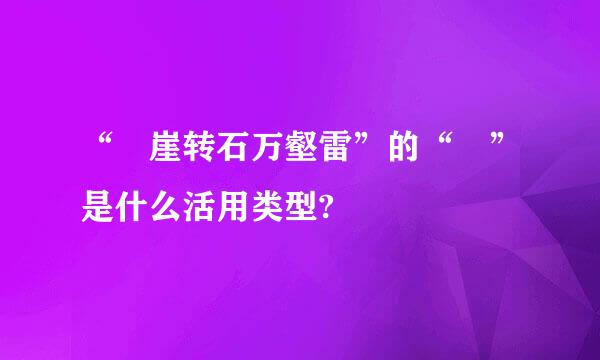 “ 崖转石万壑雷”的“ ”是什么活用类型?